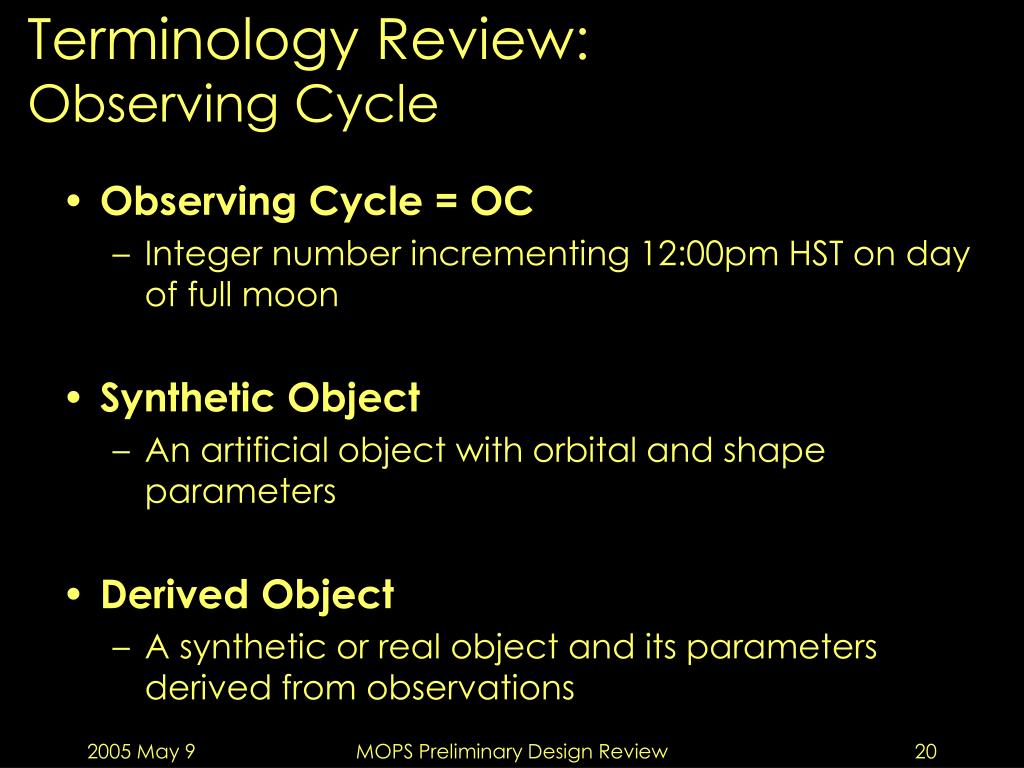 Terminology Review:
Observing Cycle

• Observing Cycle = OC
– Integer number incrementing 12:00pm HST on day of full moon

• Synthetic Object
– An artificial object with orbital and shape parameters

• Derived Object
– A synthetic or real object and its parameters derived from observations

2005 May 9
MOPS Preliminary Design Review
20